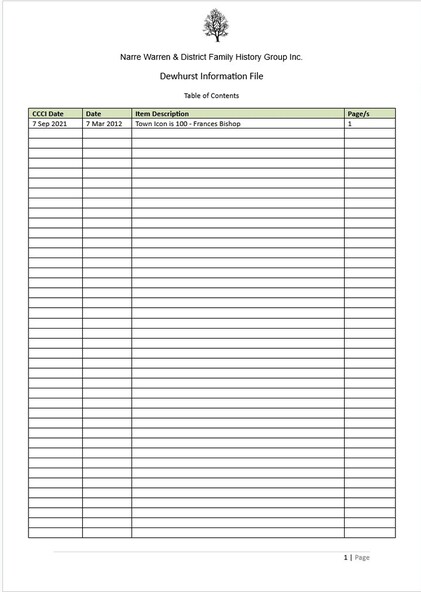 Narre Warren & District Family History Group Inc.

Dewhurst Information File

Table of Contents

| CCCI Date | Date | Item Description | Page/s |
|---|---|---|---|
| 7 Sep 2021 | 7 Mar 2012 | Town Icon is 100 - Frances Bishop | 1 |

1 | Page